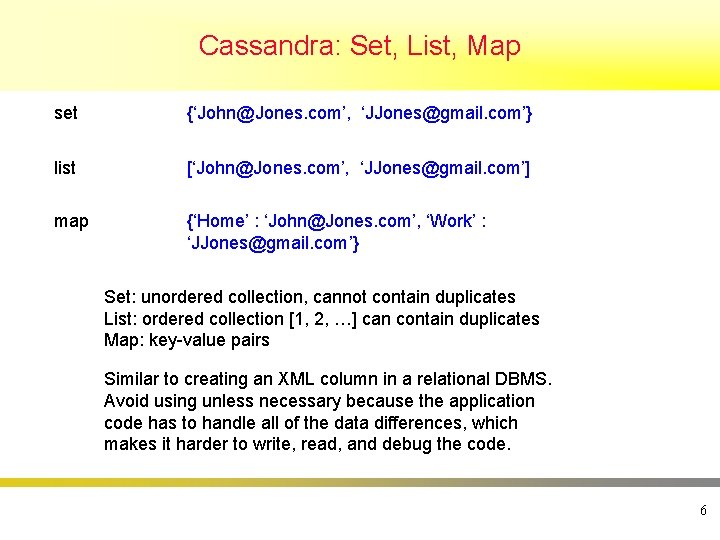 Cassandra: Set, List, Map

set {‘John@Jones.com’, ‘JJones@gmail.com’}

list [‘John@Jones.com’, ‘JJones@gmail.com’]

map {‘Home’ : ‘John@Jones.com’, ‘Work’ : ‘JJones@gmail.com’}

Set: unordered collection, cannot contain duplicates
List: ordered collection [1, 2, …] can contain duplicates
Map: key-value pairs

Similar to creating an XML column in a relational DBMS. Avoid using unless necessary because the application code has to handle all of the data differences, which makes it harder to write, read, and debug the code.

6